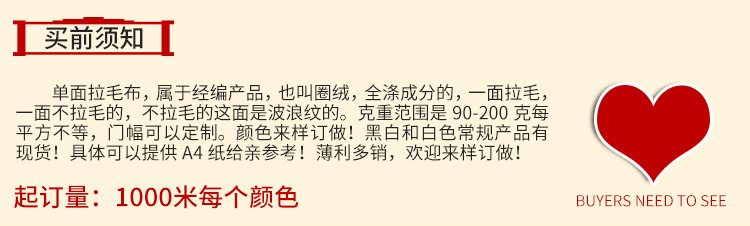 买前须知

单面拉毛布，属于经编产品，也叫圈绒，全涤成分的，一面拉毛，一面不拉毛的，不拉毛的这面是波浪纹的。克重范围是 90-200 克每平方不等，门幅可以定制。颜色来样订做！黑白和白色常规产品有现货！具体可以提供 A4 纸给亲参考！薄利多销，欢迎来样订做！

起订量：1000米每个颜色

BUYERS NEED TO SEE